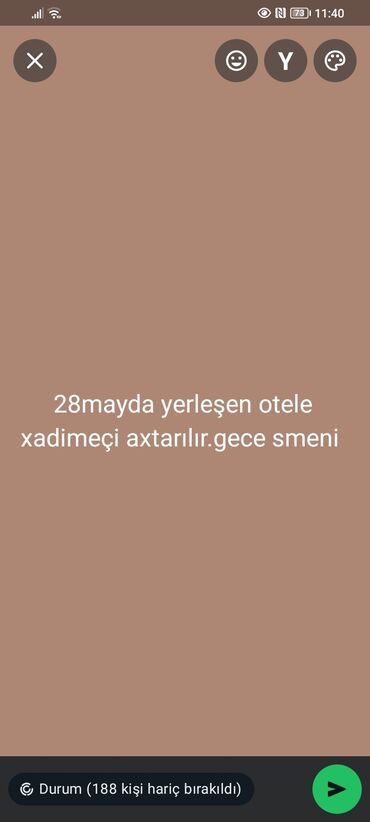 73 11:40

Y

28mayda yerleşen otele xadimeçi axtarılır.gece smeni

Durum (188 kişi hariç bırakıldı)